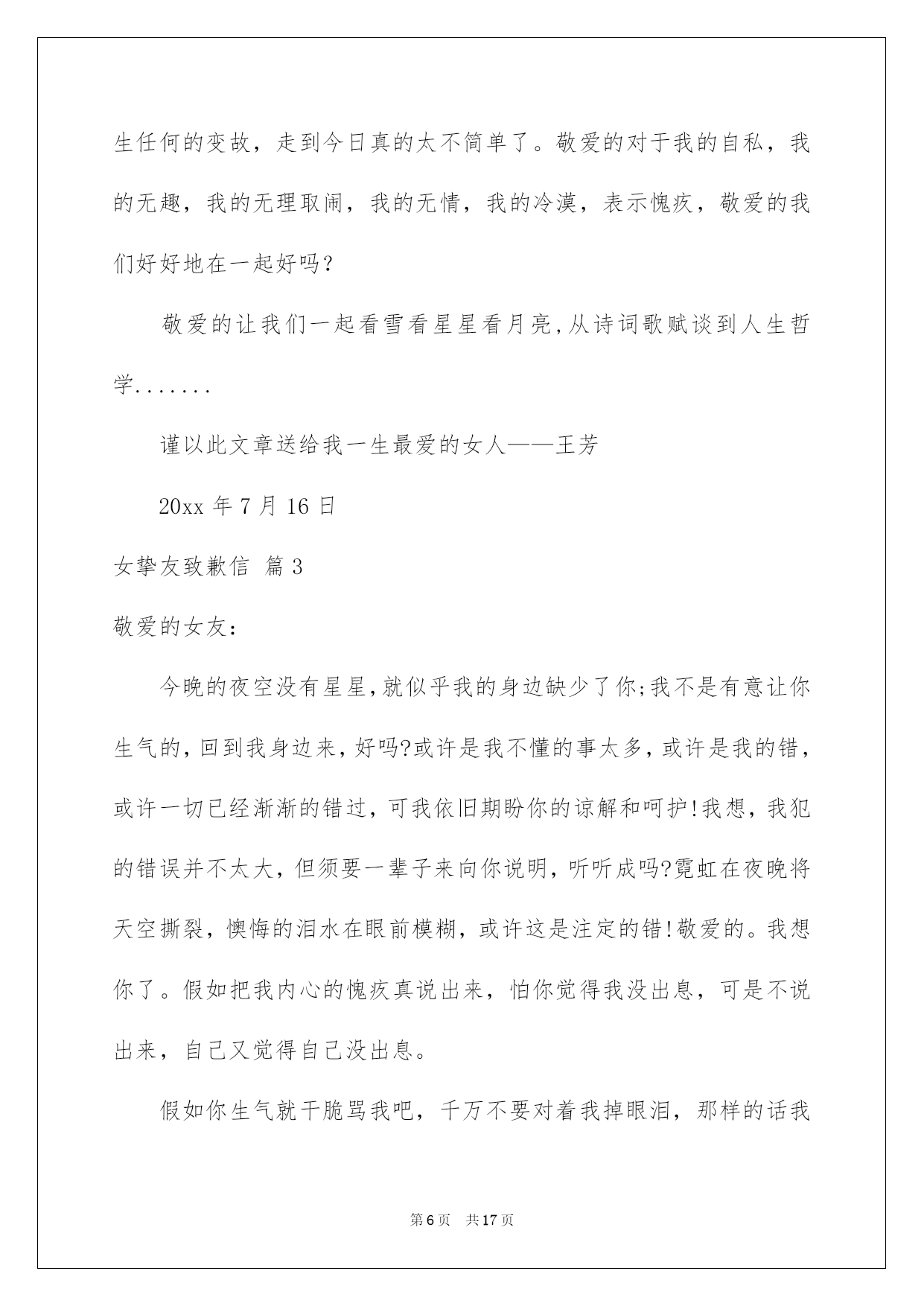 生任何的变故，走到今日真的太不简单了。敬爱的对于我的自私，我的无趣，我的无理取闹，我的无情，我的冷漠，表示愧疚，敬爱的我们好好地在一起好吗？

敬爱的让我们一起看雪看星星看月亮,从诗词歌赋谈到人生哲学.......

谨以此文章送给我一生最爱的女人——王芳

20xx 年 7 月 16 日

女挚友致歉信 篇 3

敬爱的女友：

今晚的夜空没有星星,就似乎我的身边缺少了你;我不是有意让你生气的,回到我身边来,好吗?或许是我不懂的事太多,或许是我的错,或许一切已经渐渐的错过,可我依旧期盼你的谅解和呵护!我想，我犯的错误并不太大，但须要一辈子来向你说明，听听成吗?霓虹在夜晚将天空撕裂，懊悔的泪水在眼前模糊，或许这是注定的错!敬爱的。我想你了。假如把我内心的愧疚真说出来，怕你觉得我没出息，可是不说出来，自己又觉得自己没出息。

假如你生气就干脆骂我吧，千万不要对着我掉眼泪，那样的话我

第 6 页　共 17 页